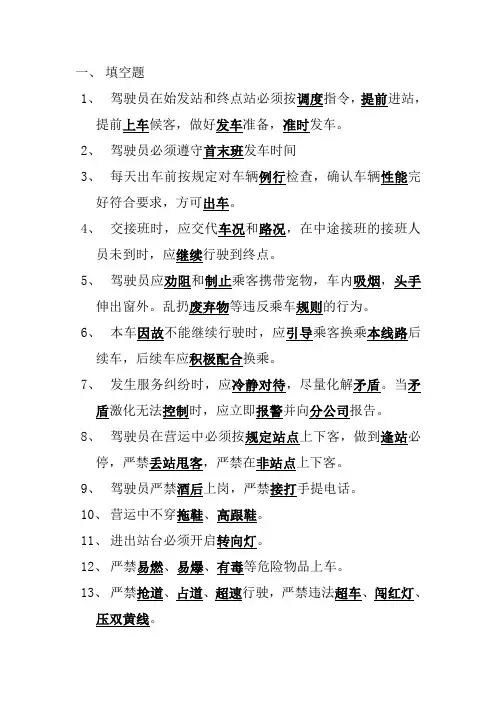 一、 填空题

1、 驾驶员在始发站和终点站必须按调度指令，提前进站，提前上车候客，做好发车准备，准时发车。

2、 驾驶员必须遵守首末班发车时间

3、 每天出车前按规定对车辆例行检查，确认车辆性能完好符合要求，方可出车。

4、 交接班时，应交代车况和路况，在中途接班的接班人员未到时，应继续行驶到终点。

5、 驾驶员应劝阻和制止乘客携带宠物，车内吸烟，头手伸出窗外。乱扔废弃物等违反乘车规则的行为。

6、 本车因故不能继续行驶时，应引导乘客换乘本线路后续车，后续车应积极配合换乘。

7、 发生服务纠纷时，应冷静对待，尽量化解矛盾。当矛盾激化无法控制时，应立即报警并向分公司报告。

8、 驾驶员在营运中必须按规定站点上下客，做到逢站必停，严禁丢站甩客，严禁在非站点上下客。

9、 驾驶员严禁酒后上岗，严禁接打手提电话。

10、 营运中不穿拖鞋、高跟鞋。

11、 进出站台必须开启转向灯。

12、 严禁易燃、易爆、有毒等危险物品上车。

13、 严禁抢道、占道、超速行驶，严禁违法超车、闯红灯、压双黄线。